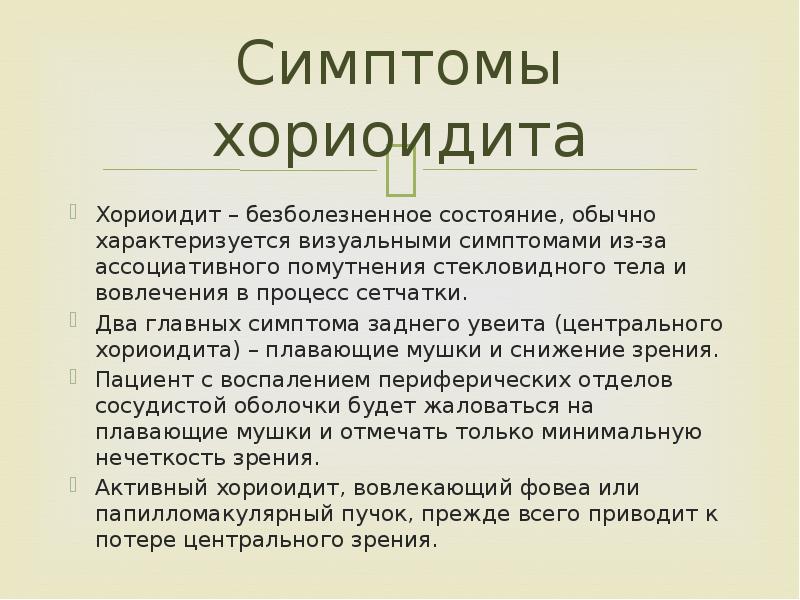 Симптомы хориоидита

Хориоидит – безболезненное состояние, обычно характеризуется визуальными симптомами из-за ассоциативного помутнения стекловидного тела и вовлечения в процесс сетчатки.

Два главных симптома заднего увеита (центрального хориоидита) – плавающие мушки и снижение зрения.

Пациент с воспалением периферических отделов сосудистой оболочки будет жаловаться на плавающие мушки и отмечать только минимальную нечеткость зрения.

Активный хориоидит, вовлекающий фовеа или папилломакулярный пучок, прежде всего приводит к потере центрального зрения.